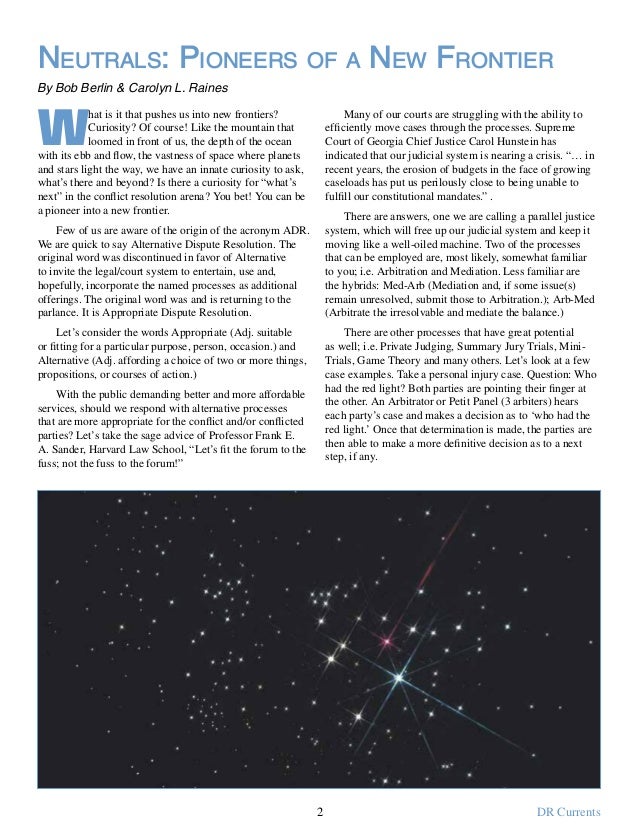 NEUTRALS: PIONEERS OF A NEW FRONTIER

By Bob Berlin & Carolyn L. Raines

What is it that pushes us into new frontiers? Curiosity? Of course! Like the mountain that loomed in front of us, the depth of the ocean with its ebb and flow, the vastness of space where planets and stars light the way, we have an innate curiosity to ask, what's there and beyond? Is there a curiosity for "what's next" in the conflict resolution arena? You bet! You can be a pioneer into a new frontier.

Few of us are aware of the origin of the acronym ADR. We are quick to say Alternative Dispute Resolution. The original word was discontinued in favor of Alternative to invite the legal/court system to entertain, use and, hopefully, incorporate the named processes as additional offerings. The original word was and is returning to the parlance. It is Appropriate Dispute Resolution.

Let's consider the words Appropriate (Adj. suitable or fitting for a particular purpose, person, occasion.) and Alternative (Adj. affording a choice of two or more things, propositions, or courses of action.)

With the public demanding better and more affordable services, should we respond with alternative processes that are more appropriate for the conflict and/or conflicted parties? Let's take the sage advice of Professor Frank E. A. Sander, Harvard Law School, "Let's fit the forum to the fuss; not the fuss to the forum!"

Many of our courts are struggling with the ability to efficiently move cases through the processes. Supreme Court of Georgia Chief Justice Carol Hunstein has indicated that our judicial system is nearing a crisis. "… in recent years, the erosion of budgets in the face of growing caseloads has put us perilously close to being unable to fulfill our constitutional mandates." .

There are answers, one we are calling a parallel justice system, which will free up our judicial system and keep it moving like a well-oiled machine. Two of the processes that can be employed are, most likely, somewhat familiar to you; i.e. Arbitration and Mediation. Less familiar are the hybrids: Med-Arb (Mediation and, if some issue(s) remain unresolved, submit those to Arbitration.); Arb-Med (Arbitrate the irresolvable and mediate the balance.)

There are other processes that have great potential as well; i.e. Private Judging, Summary Jury Trials, Mini-Trials, Game Theory and many others. Let's look at a few case examples. Take a personal injury case. Question: Who had the red light? Both parties are pointing their finger at the other. An Arbitrator or Petit Panel (3 arbiters) hears each party's case and makes a decision as to 'who had the red light.' Once that determination is made, the parties are then able to make a more definitive decision as to a next step, if any.

2

DR Currents